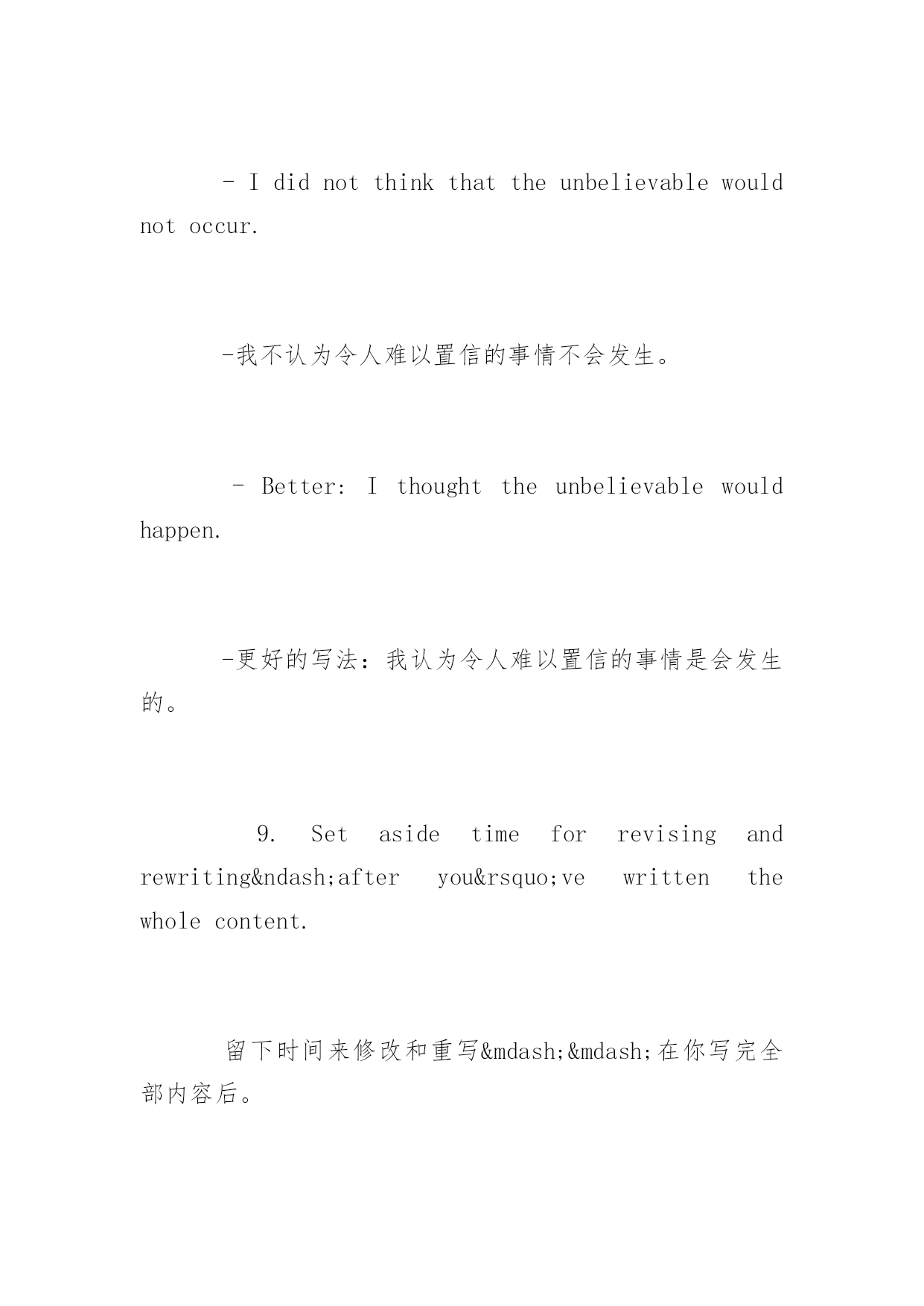 - I did not think that the unbelievable would not occur.

-我不认为令人难以置信的事情不会发生。

- Better: I thought the unbelievable would happen.

-更好的写法：我认为令人难以置信的事情是会发生的。

9. Set aside time for revising and rewriting&ndash;after you&rsquo;ve written the whole content.

留下时间来修改和重写&mdash;&mdash;在你写完全部内容后。